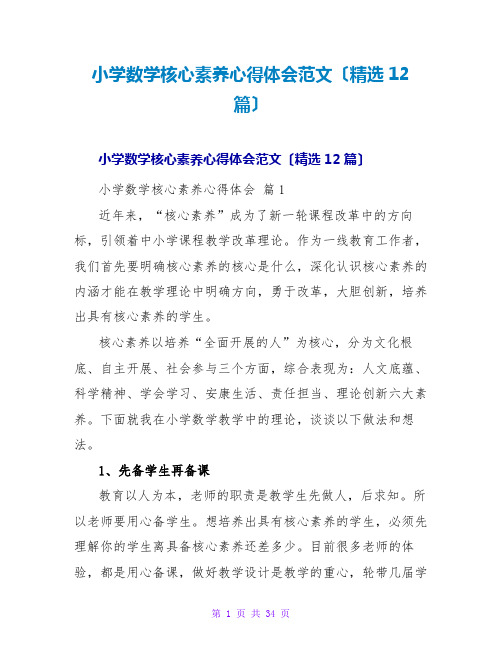 小学数学核心素养心得体会范文〔精选 12 篇〕

小学数学核心素养心得体会范文〔精选 12 篇〕

小学数学核心素养心得体会 篇 1

近年来，“核心素养”成为了新一轮课程改革中的方向标，引领着中小学课程教学改革理论。作为一线教育工作者，我们首先要明确核心素养的核心是什么，深化认识核心素养的内涵才能在教学理论中明确方向，勇于改革，大胆创新，培养出具有核心素养的学生。

核心素养以培养“全面开展的人”为核心，分为文化根底、自主开展、社会参与三个方面，综合表现为：人文底蕴、科学精神、学会学习、安康生活、责任担当、理论创新六大素养。下面就我在小学数学教学中的理论，谈谈以下做法和想法。

1、先备学生再备课

教育以人为本，老师的职责是教学生先做人，后求知。所以老师要用心备学生。想培养出具有核心素养的学生，必须先理解你的学生离具备核心素养还差多少。目前很多老师的体验，都是用心备课，做好教学设计是教学的重心，轮带几届学

第 1 页 共 34 页